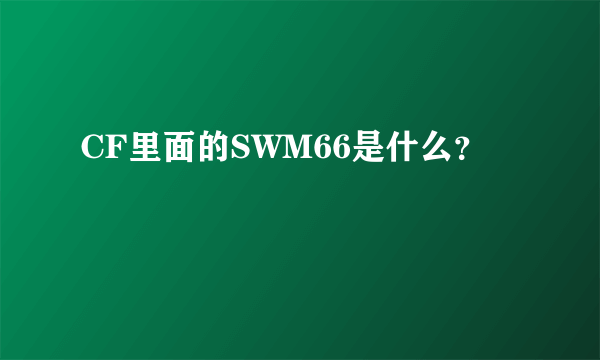 CF里面的SWM66是什么？